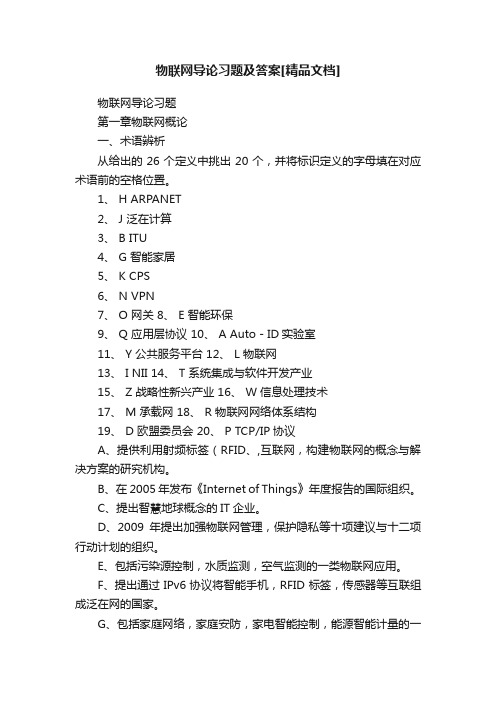 物联网导论习题及答案[精品文档]

物联网导论习题

第一章物联网概论

一、术语辨析

从给出的 26 个定义中挑出 20 个，并将标识定义的字母填在对应术语前的空格位置。

1、 H ARPANET

2、 J 泛在计算

3、 B ITU

4、 G 智能家居

5、 K CPS

6、 N VPN

7、 O 网关 8、 E 智能环保

9、 Q 应用层协议 10、 A Auto - ID 实验室

11、 Y 公共服务平台 12、 L 物联网

13、 I NII 14、 T 系统集成与软件开发产业

15、 Z 战略性新兴产业 16、 W 信息处理技术

17、 M 承载网 18、 R 物联网网络体系结构

19、 D 欧盟委员会 20、 P TCP/IP 协议

A、提供利用射频标签（RFID、,互联网，构建物联网的概念与解决方案的研究机构。

B、在 2005 年发布《Internet of Things》年度报告的国际组织。

C、提出智慧地球概念的 IT 企业。

D、2009 年提出加强物联网管理，保护隐私等十项建议与十二项行动计划的组织。

E、包括污染源控制，水质监测，空气监测的一类物联网应用。

F、提出通过 IPv6 协议将智能手机，RFID 标签，传感器等互联组成泛在网的国家。

G、包括家庭网络，家庭安防，家电智能控制，能源智能计量的一